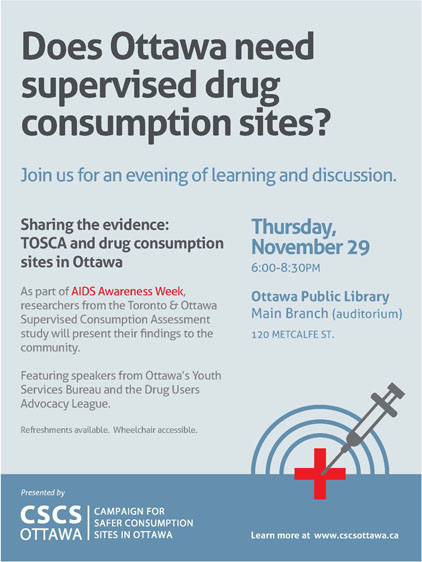 Does Ottawa need supervised drug consumption sites?

Join us for an evening of learning and discussion.

Sharing the evidence: TOSCA and drug consumption sites in Ottawa

As part of AIDS Awareness Week, researchers from the Toronto & Ottawa Supervised Consumption Assessment study will present their findings to the community.

Featuring speakers from Ottawa's Youth Services Bureau and the Drug Users Advocacy League.

Refreshments available. Wheelchair accessible.

Thursday, November 29
6:00-8:30PM

Ottawa Public Library
Main Branch (auditorium)
120 METCALFE ST.

Presented by
CSCS OTTAWA
CAMPAIGN FOR SAFER CONSUMPTION SITES IN OTTAWA

Learn more at www.cscsottawa.ca